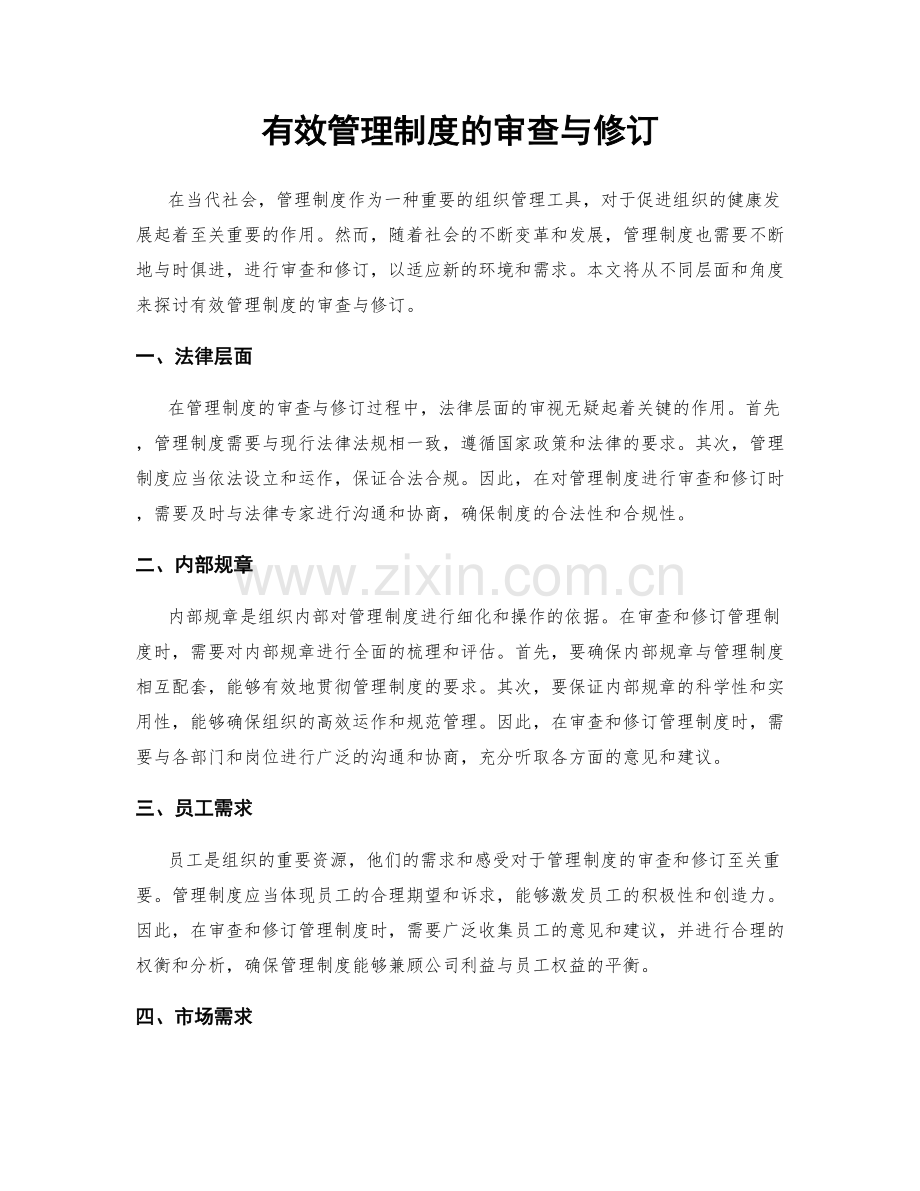 有效管理制度的审查与修订

在当代社会，管理制度作为一种重要的组织管理工具，对于促进组织的健康发展起着至关重要的作用。然而，随着社会的不断变革和发展，管理制度也需要不断地与时俱进，进行审查和修订，以适应新的环境和需求。本文将从不同层面和角度来探讨有效管理制度的审查与修订。

一、法律层面

在管理制度的审查与修订过程中，法律层面的审视无疑起着关键的作用。首先，管理制度需要与现行法律法规相一致，遵循国家政策和法律的要求。其次，管理制度应当依法设立和运作，保证合法合规。因此，在对管理制度进行审查和修订时，需要及时与法律专家进行沟通和协商，确保制度的合法性和合规性。

二、内部规章

www.zixin.com.cn

内部规章是组织内部对管理制度进行细化和操作的依据。在审查和修订管理制度时，需要对内部规章进行全面的梳理和评估。首先，要确保内部规章与管理制度相互配套，能够有效地贯彻管理制度的要求。其次，要保证内部规章的科学性和实用性，能够确保组织的高效运作和规范管理。因此，在审查和修订管理制度时，需要与各部门和岗位进行广泛的沟通和协商，充分听取各方面的意见和建议。

三、员工需求

员工是组织的重要资源，他们的需求和感受对于管理制度的审查和修订至关重要。管理制度应当体现员工的合理期望和诉求，能够激发员工的积极性和创造力。因此，在审查和修订管理制度时，需要广泛收集员工的意见和建议，并进行合理的权衡和分析，确保管理制度能够兼顾公司利益与员工权益的平衡。

四、市场需求